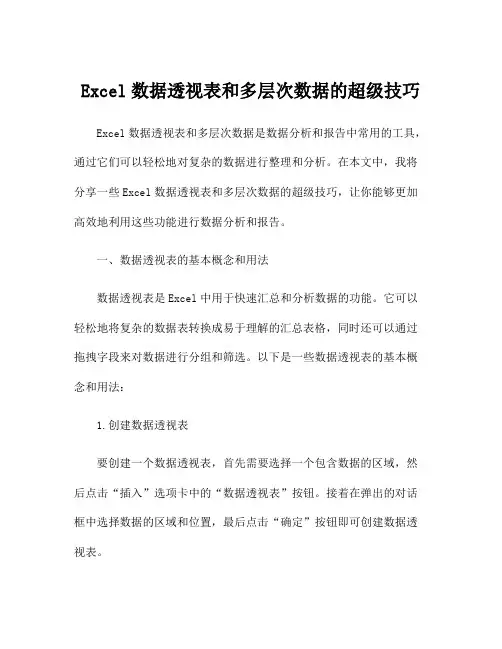 Excel 数据透视表和多层次数据的超级技巧

Excel 数据透视表和多层次数据是数据分析和报告中常用的工具，通过它们可以轻松地对复杂的数据进行整理和分析。在本文中，我将分享一些 Excel 数据透视表和多层次数据的超级技巧，让你能够更加高效地利用这些功能进行数据分析和报告。

一、数据透视表的基本概念和用法

数据透视表是 Excel 中用于快速汇总和分析数据的功能。它可以轻松地将复杂的数据表转换成易于理解的汇总表格，同时还可以通过拖拽字段来对数据进行分组和筛选。以下是一些数据透视表的基本概念和用法：

1.创建数据透视表

要创建一个数据透视表，首先需要选择一个包含数据的区域，然后点击“插入”选项卡中的“数据透视表”按钮。接着在弹出的对话框中选择数据的区域和位置，最后点击“确定”按钮即可创建数据透视表。